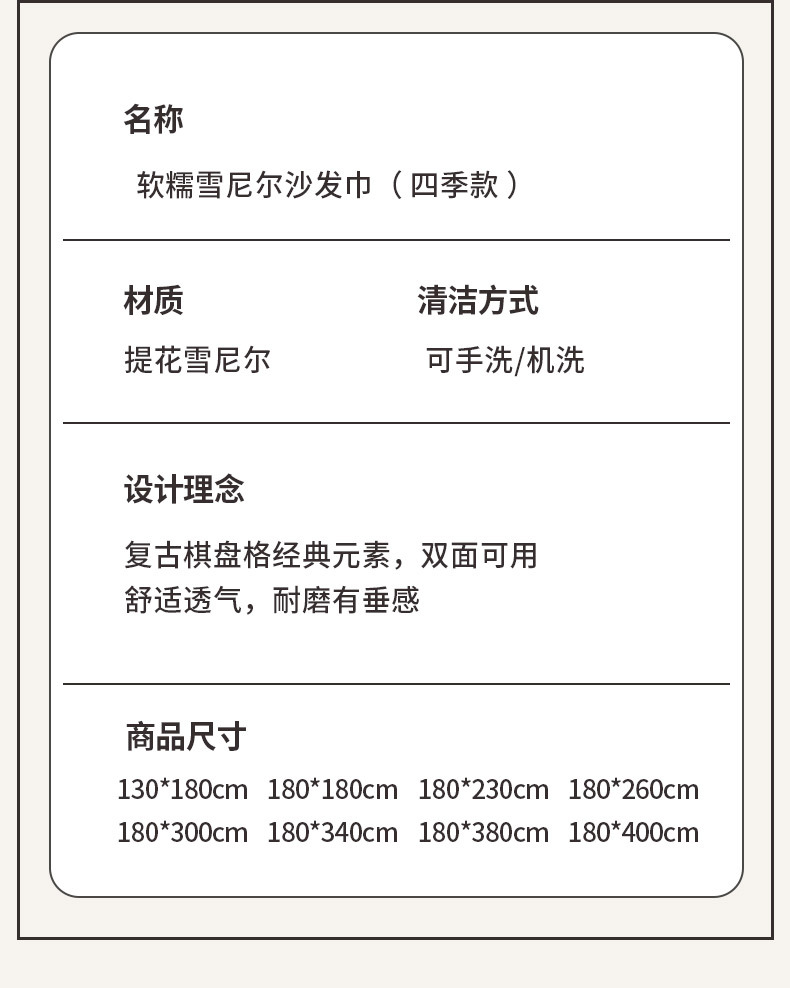 名称

软糯雪尼尔沙发巾（四季款）

材质

提花雪尼尔

清洁方式

可手洗/机洗

设计理念

复古棋盘格经典元素，双面可用
舒适透气，耐磨有垂感

商品尺寸

130*180cm 180*180cm 180*230cm 180*260cm
180*300cm 180*340cm 180*380cm 180*400cm